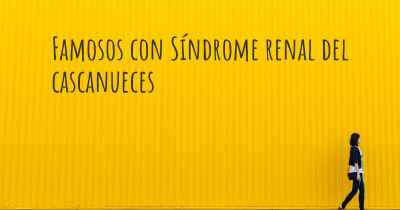 Famosos con Síndrome renal del cascanueces